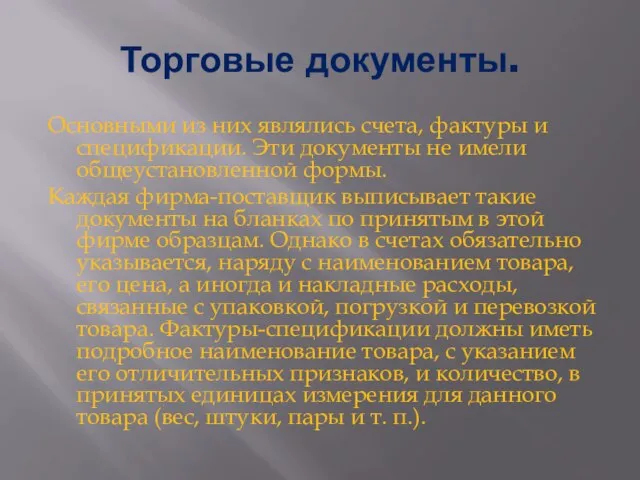 Торговые документы.

Основными из них являлись счета, фактуры и спецификации. Эти документы не имели общеустановленной формы.

Каждая фирма-поставщик выписывает такие документы на бланках по принятым в этой фирме образцам. Однако в счетах обязательно указывается, наряду с наименованием товара, его цена, а иногда и накладные расходы, связанные с упаковкой, погрузкой и перевозкой товара. Фактуры-спецификации должны иметь подробное наименование товара, с указанием его отличительных признаков, и количество, в принятых единицах измерения для данного товара (вес, штуки, пары и т. п.).